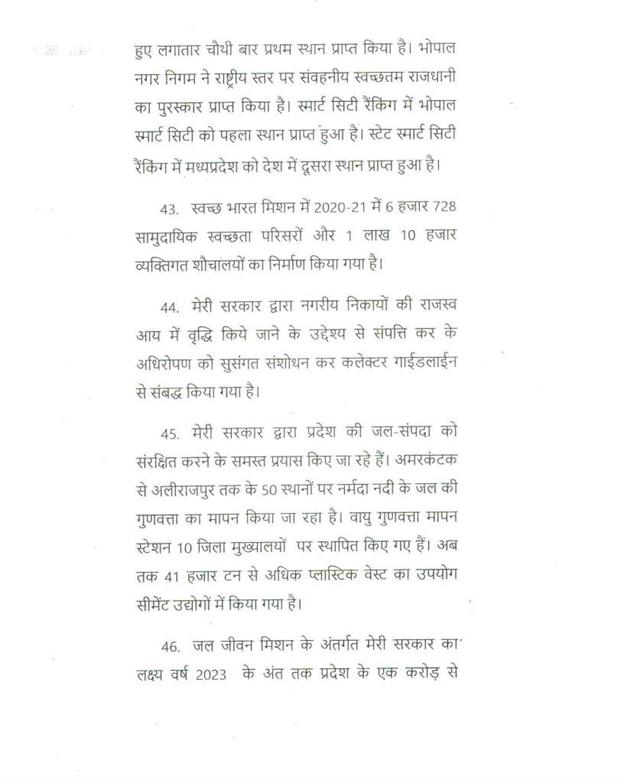 हुए लगातार चौथी बार प्रथम स्थान प्राप्त किया है। भोपाल नगर निगम ने राष्ट्रीय स्तर पर संवहनीय स्वच्छतम राजधानी का पुरस्कार प्राप्त किया है। स्मार्ट सिटी रैंकिंग में भोपाल स्मार्ट सिटी को पहला स्थान प्राप्त हुआ है। स्टेट स्मार्ट सिटी रैंकिंग में मध्यप्रदेश को देश में दूसरा स्थान प्राप्त हुआ है।

43. स्वच्छ भारत मिशन में 2020-21 में 6 हजार 728 सामुदायिक स्वच्छता परिसरों और 1 लाख 10 हजार व्यक्तिगत शौचालयों का निर्माण किया गया है।

44. मेरी सरकार द्वारा नगरीय निकायों की राजस्व आय में वृद्धि किये जाने के उद्देश्य से संपत्ति कर के अधिरोपण को सुसंगत संशोधन कर कलेक्टर गाईडलाईन से संबद्ध किया गया है।

45. मेरी सरकार द्वारा प्रदेश की जल-संपदा को संरक्षित करने के समस्त प्रयास किए जा रहे हैं। अमरकंटक से अलीराजपुर तक के 50 स्थानों पर नर्मदा नदी के जल की गुणवत्ता का मापन किया जा रहा है। वायु गुणवत्ता मापन स्टेशन 10 जिला मुख्यालयों पर स्थापित किए गए हैं। अब तक 41 हजार टन से अधिक प्लास्टिक वेस्ट का उपयोग सीमेंट उद्योगों में किया गया है।

46. जल जीवन मिशन के अंतर्गत मेरी सरकार का लक्ष्य वर्ष 2023 के अंत तक प्रदेश के एक करोड़ से